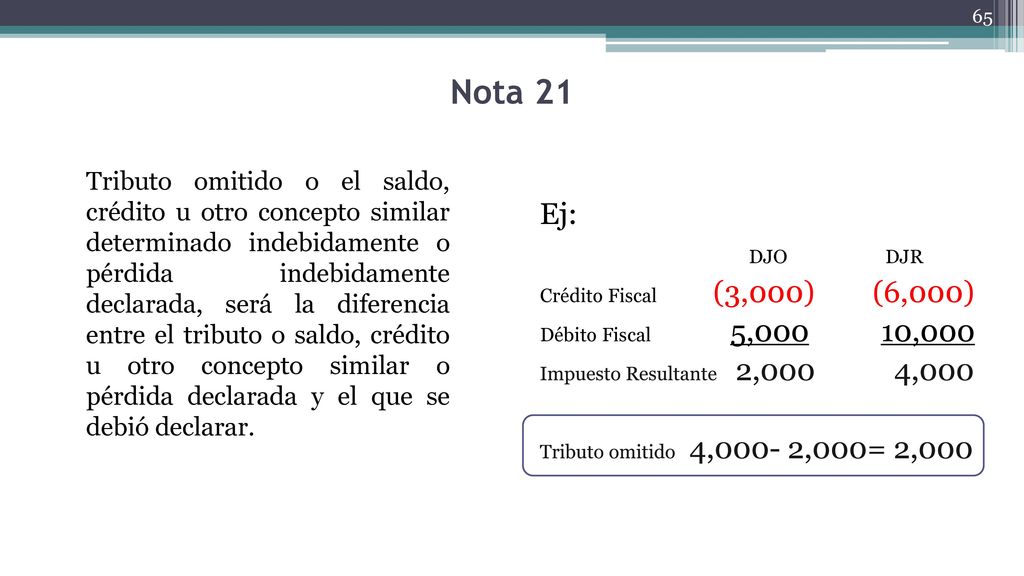 65

Nota 21

Tributo omitido o el saldo, crédito u otro concepto similar determinado indebidamente o pérdida indebidamente declarada, será la diferencia entre el tributo o saldo, crédito u otro concepto similar o pérdida declarada y el que se debió declarar.

Ej:

| | DJO | DJR |
|---|---|---|
| Crédito Fiscal | (3,000) | (6,000) |
| Débito Fiscal | 5,000 | 10,000 |
| Impuesto Resultante | 2,000 | 4,000 |

Tributo omitido 4,000- 2,000= 2,000